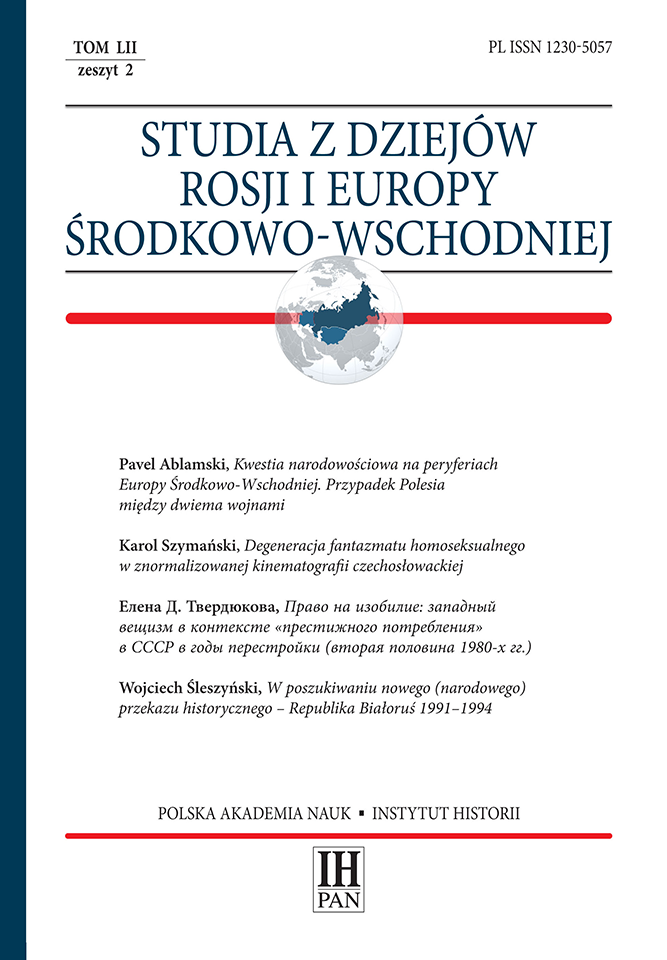 TOM LII
zeszyt 2

PL ISSN 1230-5057

STUDIA Z DZIEJÓW ROSJI I EUROPY ŚRODKOWO-WSCHODNIEJ

Pavel Ablamski, Kwestia narodowościowa na peryferiach Europy Środkowo-Wschodniej. Przypadek Polesia między dwiema wojnami

Karol Szymański, Degeneracja fantazmatu homoseksualnego w znormalizowanej kinematografii czechosłowackiej

Елена Д. Твердюкова, Право на изобилие: западный вещизм в контексте «престижного потребления» в СССР в годы перестройки (вторая половина 1980-х гг.)

Wojciech Śleszyński, W poszukiwaniu nowego (narodowego) przekazu historycznego – Republika Białoruś 1991–1994

POLSKA AKADEMIA NAUK ▪ INSTYTUT HISTORII

IH
PAN